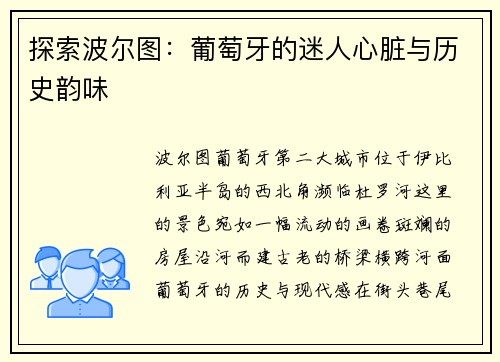 探索波尔图：葡萄牙的迷人心脏与历史韵味

波尔图葡萄牙第二大城市位于伊比利亚半岛的西北角濒临杜罗河这里的景色宛如一幅流动的画卷斑斓的房屋沿河而建古老的桥梁横跨河面葡萄牙的历史与现代感在街头巷尾